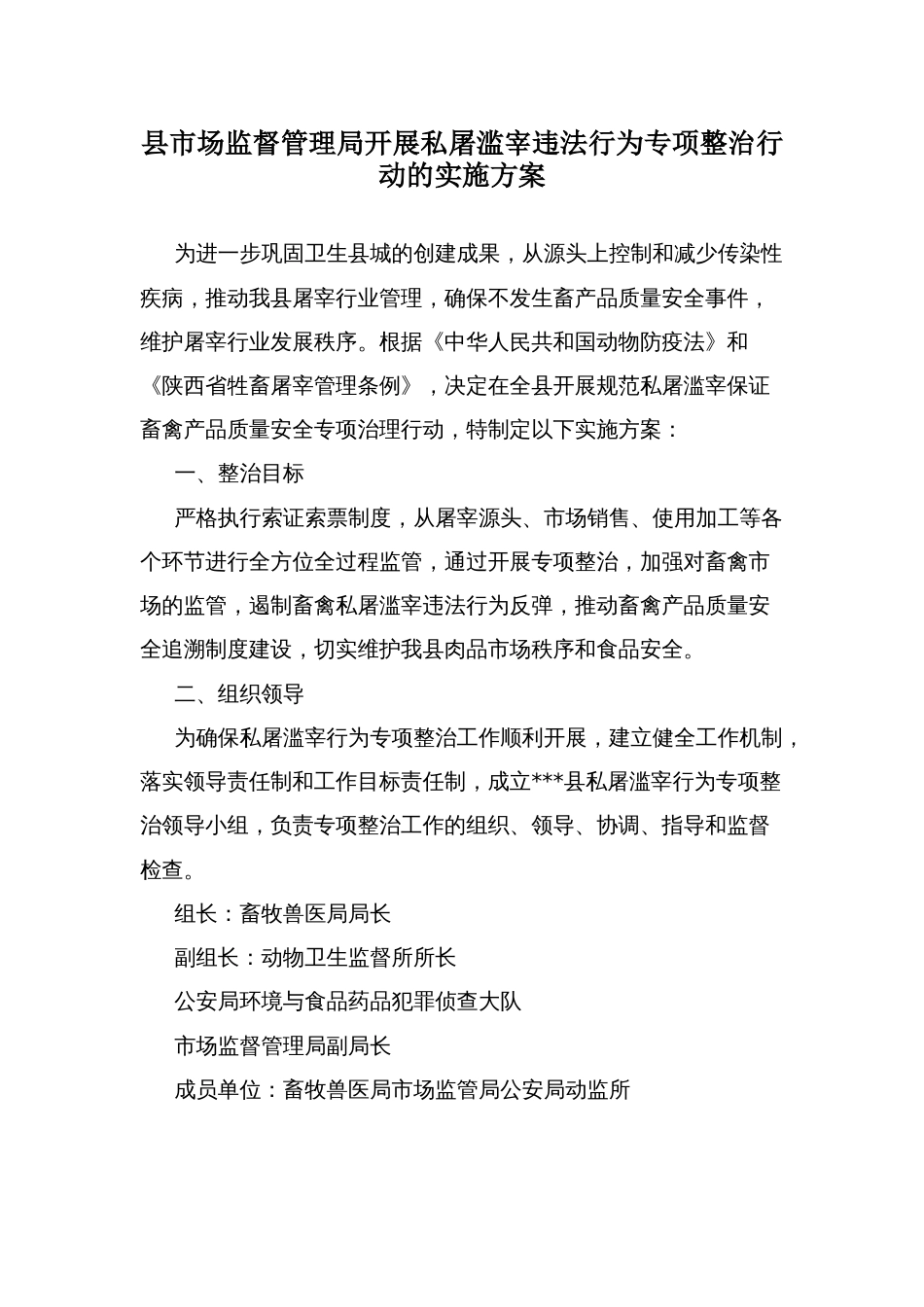 县市场监督管理局开展私屠滥宰违法行为专项整治行动的实施方案

为进一步巩固卫生县城的创建成果，从源头上控制和减少传染性疾病，推动我县屠宰行业管理，确保不发生畜产品质量安全事件，维护屠宰行业发展秩序。根据《中华人民共和国动物防疫法》和《陕西省牲畜屠宰管理条例》，决定在全县开展规范私屠滥宰保证畜禽产品质量安全专项治理行动，特制定以下实施方案：

一、整治目标

严格执行索证索票制度，从屠宰源头、市场销售、使用加工等各个环节进行全方位全过程监管，通过开展专项整治，加强对畜禽市场的监管，遏制畜禽私屠滥宰违法行为反弹，推动畜禽产品质量安全追溯制度建设，切实维护我县肉品市场秩序和食品安全。

二、组织领导

为确保私屠滥宰行为专项整治工作顺利开展，建立健全工作机制，落实领导责任制和工作目标责任制，成立***县私屠滥宰行为专项整治领导小组，负责专项整治工作的组织、领导、协调、指导和监督检查。

组长：畜牧兽医局局长

副组长：动物卫生监督所所长

公安局环境与食品药品犯罪侦查大队

市场监督管理局副局长

成员单位：畜牧兽医局市场监管局公安局动监所